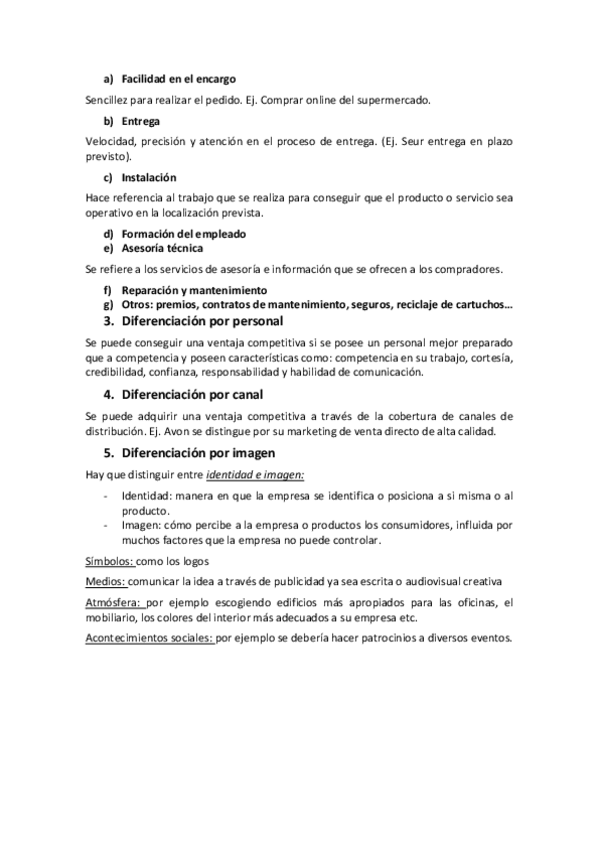 a) Facilidad en el encargo

Sencillez para realizar el pedido. Ej. Comprar online del supermercado.

b) Entrega

Velocidad, precisión y atención en el proceso de entrega. (Ej. Seur entrega en plazo previsto).

c) Instalación

Hace referencia al trabajo que se realiza para conseguir que el producto o servicio sea operativo en la localización prevista.

d) Formación del empleado
e) Asesoría técnica

Se refiere a los servicios de asesoría e información que se ofrecen a los compradores.

f) Reparación y mantenimiento
g) Otros: premios, contratos de mantenimiento, seguros, reciclaje de cartuchos…

3. Diferenciación por personal

Se puede conseguir una ventaja competitiva si se posee un personal mejor preparado que a competencia y poseen características como: competencia en su trabajo, cortesía, credibilidad, confianza, responsabilidad y habilidad de comunicación.

4. Diferenciación por canal

Se puede adquirir una ventaja competitiva a través de la cobertura de canales de distribución. Ej. Avon se distingue por su marketing de venta directo de alta calidad.

5. Diferenciación por imagen

Hay que distinguir entre identidad e imagen:

- Identidad: manera en que la empresa se identifica o posiciona a si misma o al producto.
- Imagen: cómo percibe a la empresa o productos los consumidores, influida por muchos factores que la empresa no puede controlar.

Símbolos: como los logos

Medios: comunicar la idea a través de publicidad ya sea escrita o audiovisual creativa

Atmósfera: por ejemplo escogiendo edificios más apropiados para las oficinas, el mobiliario, los colores del interior más adecuados a su empresa etc.

Acontecimientos sociales: por ejemplo se debería hacer patrocinios a diversos eventos.